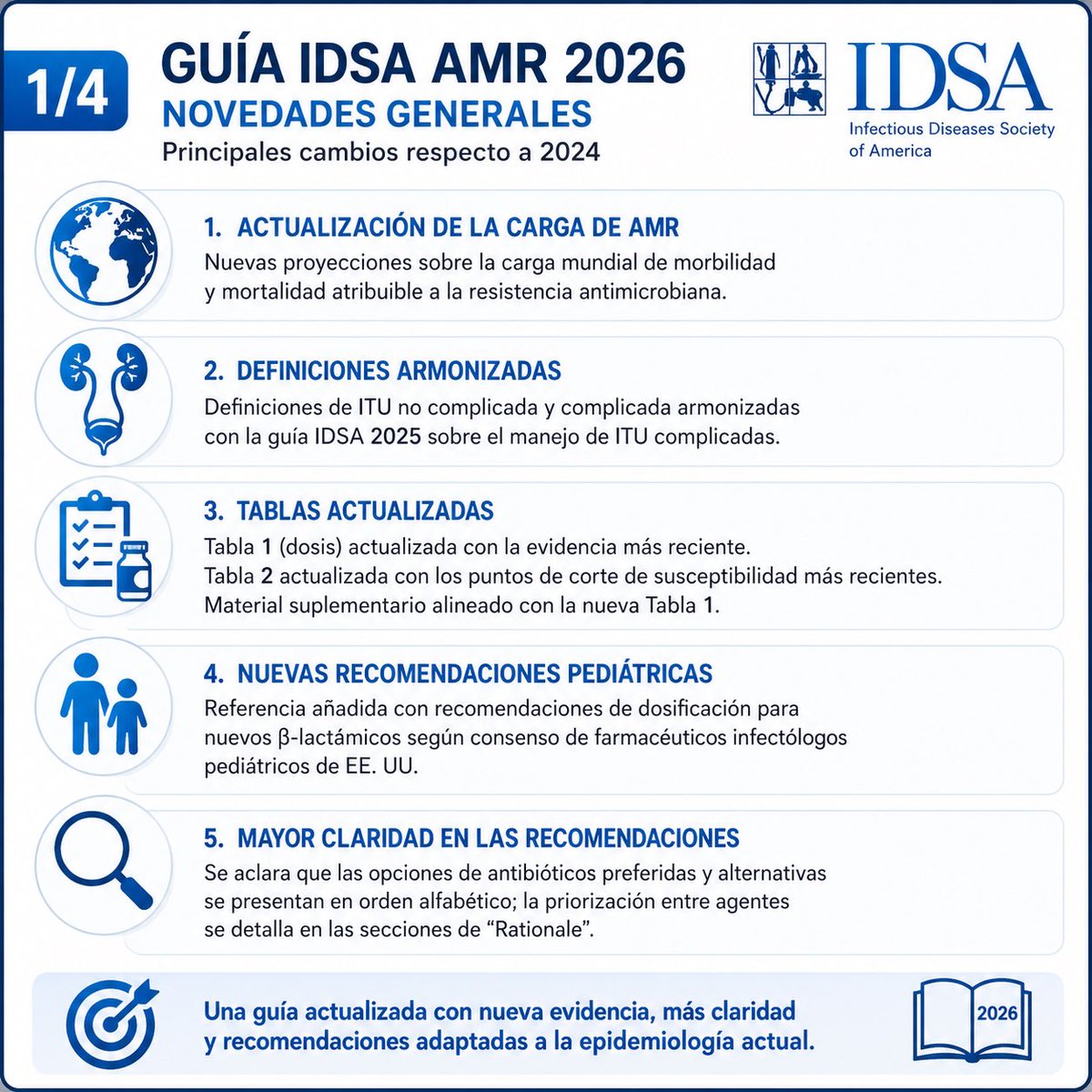 1/4

GUÍA IDSA AMR 2026
NOVEDADES GENERALES
Principales cambios respecto a 2024

IDSA
Infectious Diseases Society of America

1. ACTUALIZACIÓN DE LA CARGA DE AMR
Nuevas proyecciones sobre la carga mundial de morbilidad y mortalidad atribuible a la resistencia antimicrobiana.

2. DEFINICIONES ARMONIZADAS
Definiciones de ITU no complicada y complicada armonizadas con la guía IDSA 2025 sobre el manejo de ITU complicadas.

3. TABLAS ACTUALIZADAS
Tabla 1 (dosis) actualizada con la evidencia más reciente.
Tabla 2 actualizada con los puntos de corte de susceptibilidad más recientes.
Material suplementario alineado con la nueva Tabla 1.

4. NUEVAS RECOMENDACIONES PEDIÁTRICAS
Referencia añadida con recomendaciones de dosificación para nuevos β-lactámicos según consenso de farmacéuticos infectólogos pediátricos de EE. UU.

5. MAYOR CLARIDAD EN LAS RECOMENDACIONES
Se aclara que las opciones de antibióticos preferidas y alternativas se presentan en orden alfabético; la priorización entre agentes se detalla en las secciones de “Rationale”.

Una guía actualizada con nueva evidencia, más claridad y recomendaciones adaptadas a la epidemiología actual.

2026